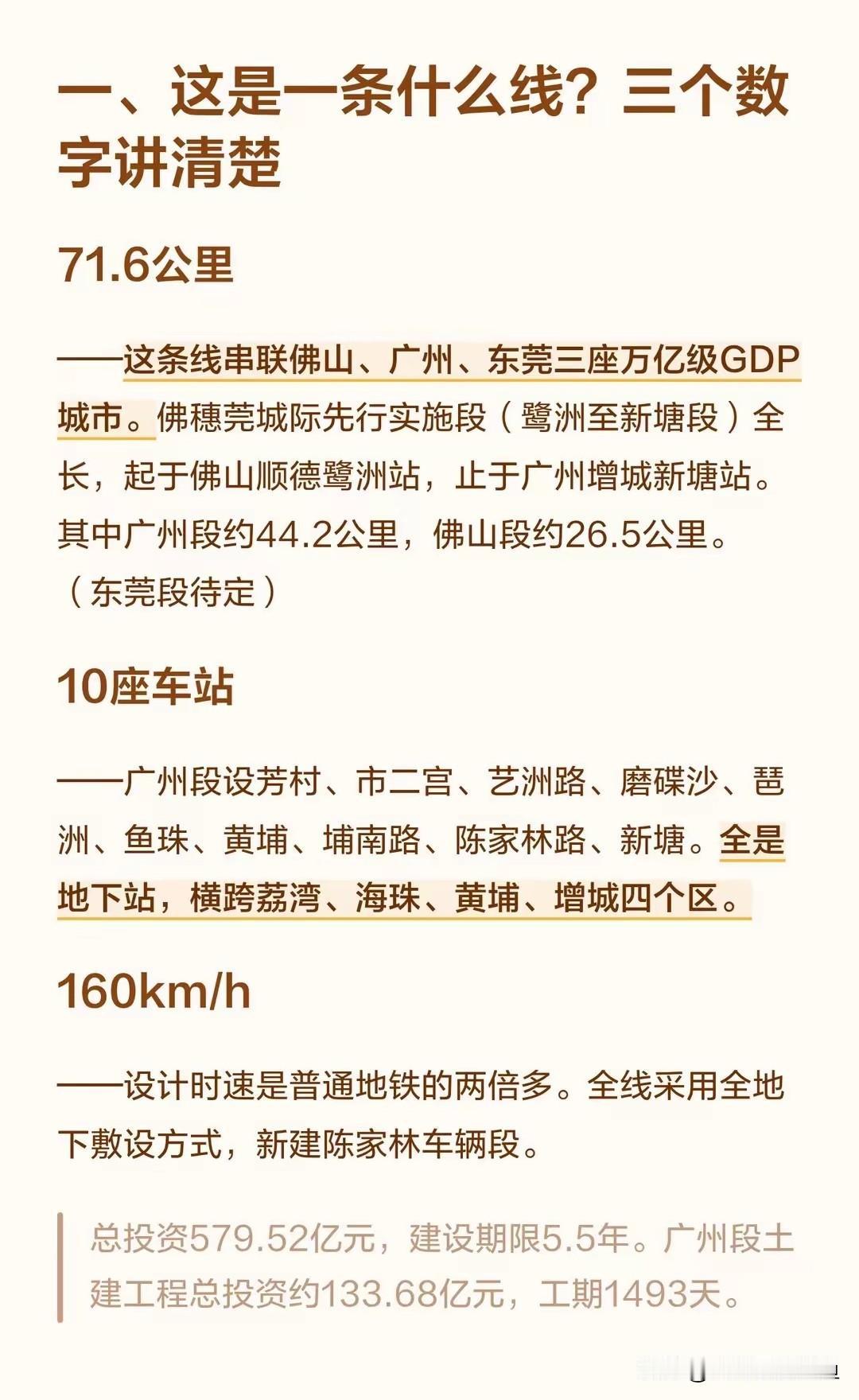 一、这是一条什么线？三个数字讲清楚

71.6公里

——这条线串联佛山、广州、东莞三座万亿级GDP城市。佛穗莞城际先行实施段（鹭洲至新塘段）全长，起于佛山顺德鹭洲站，止于广州增城新塘站。其中广州段约44.2公里，佛山段约26.5公里。（东莞段待定）

10座车站

——广州段设芳村、市二宫、艺洲路、磨碟沙、琶洲、鱼珠、黄埔、埔南路、陈家林路、新塘。全是地下站，横跨荔湾、海珠、黄埔、增城四个区。

160km/h

——设计时速是普通地铁的两倍多。全线采用全地下敷设方式，新建陈家林车辆段。

总投资579.52亿元，建设期限5.5年。广州段土建工程总投资约133.68亿元，工期1493天。